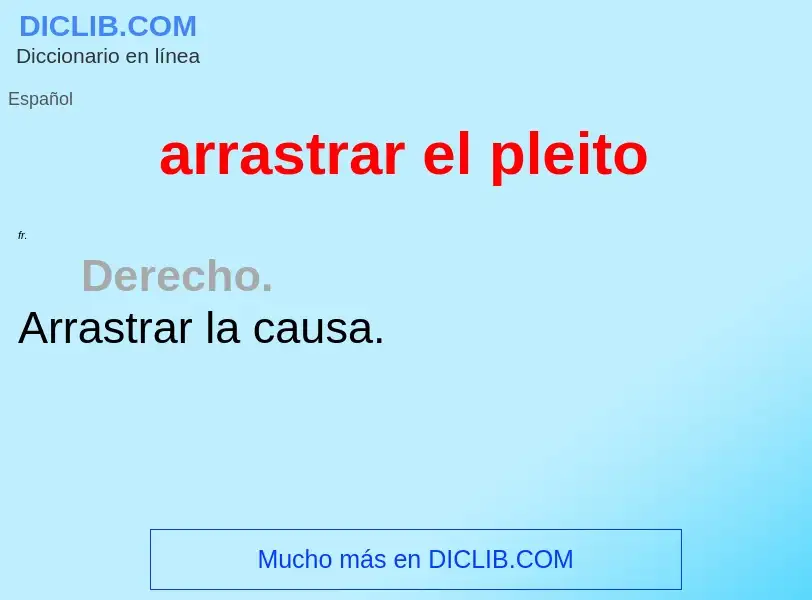 DICLIB.COM
Diccionario en línea

Español

arrastrar el pleito

fr.

Derecho.

Arrastrar la causa.

Mucho más en DICLIB.COM